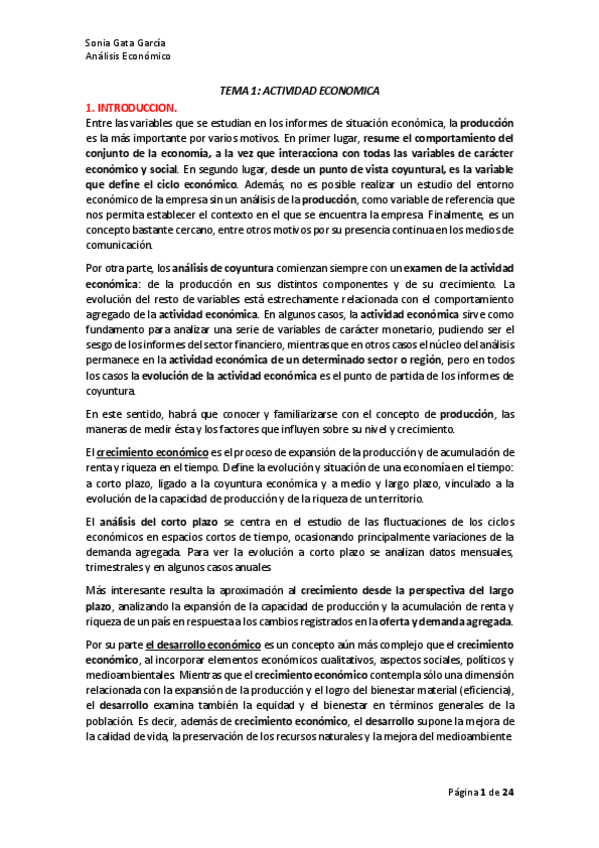 Sonia Gata García
Análisis Económico

TEMA 1: ACTIVIDAD ECONOMICA

1. INTRODUCCION.

Entre las variables que se estudian en los informes de situación económica, la producción es la más importante por varios motivos. En primer lugar, resume el comportamiento del conjunto de la economía, a la vez que interacciona con todas las variables de carácter económico y social. En segundo lugar, desde un punto de vista coyuntural, es la variable que define el ciclo económico. Además, no es posible realizar un estudio del entorno económico de la empresa sin un análisis de la producción, como variable de referencia que nos permita establecer el contexto en el que se encuentra la empresa. Finalmente, es un concepto bastante cercano, entre otros motivos por su presencia continua en los medios de comunicación.

Por otra parte, los análisis de coyuntura comienzan siempre con un examen de la actividad económica: de la producción en sus distintos componentes y de su crecimiento. La evolución del resto de variables está estrechamente relacionada con el comportamiento agregado de la actividad económica. En algunos casos, la actividad económica sirve como fundamento para analizar una serie de variables de carácter monetario, pudiendo ser el sesgo de los informes del sector financiero, mientras que en otros casos el núcleo del análisis permanece en la actividad económica de un determinado sector o región, pero en todos los casos la evolución de la actividad económica es el punto de partida de los informes de coyuntura.

En este sentido, habrá que conocer y familiarizarse con el concepto de producción, las maneras de medir ésta y los factores que influyen sobre su nivel y crecimiento.

El crecimiento económico es el proceso de expansión de la producción y de acumulación de renta y riqueza en el tiempo. Define la evolución y situación de una economía en el tiempo: a corto plazo, ligado a la coyuntura económica y a medio y largo plazo, vinculado a la evolución de la capacidad de producción y de la riqueza de un territorio.

El análisis del corto plazo se centra en el estudio de las fluctuaciones de los ciclos económicos en espacios cortos de tiempo, ocasionando principalmente variaciones de la demanda agregada. Para ver la evolución a corto plazo se analizan datos mensuales, trimestrales y en algunos casos anuales

Más interesante resulta la aproximación al crecimiento desde la perspectiva del largo plazo, analizando la expansión de la capacidad de producción y la acumulación de renta y riqueza de un país en respuesta a los cambios registrados en la oferta y demanda agregada.

Por su parte el desarrollo económico es un concepto aún más complejo que el crecimiento económico, al incorporar elementos económicos cualitativos, aspectos sociales, políticos y medioambientales. Mientras que el crecimiento económico contempla sólo una dimensión relacionada con la expansión de la producción y el logro del bienestar material (eficiencia), el desarrollo examina también la equidad y el bienestar en términos generales de la población. Es decir, además de crecimiento económico, el desarrollo supone la mejora de la calidad de vida, la preservación de los recursos naturales y la mejora del medioambiente

Página 1 de 24